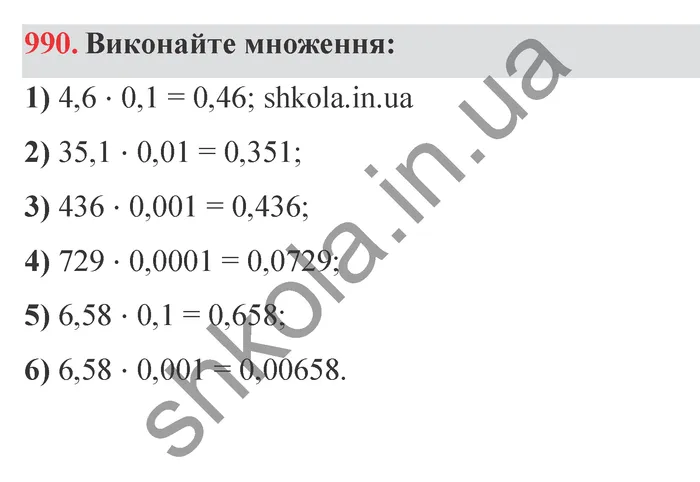 990. Виконайте множення:

1) $4,6 \cdot 0,1 = 0,46$; shkola.in.ua

2) $35,1 \cdot 0,01 = 0,351$;

3) $436 \cdot 0,001 = 0,436$;

4) $729 \cdot 0,0001 = 0,0729$;

5) $6,58 \cdot 0,1 = 0,658$;

6) $6,58 \cdot 0,001 = 0,00658$.

shkola.in.ua